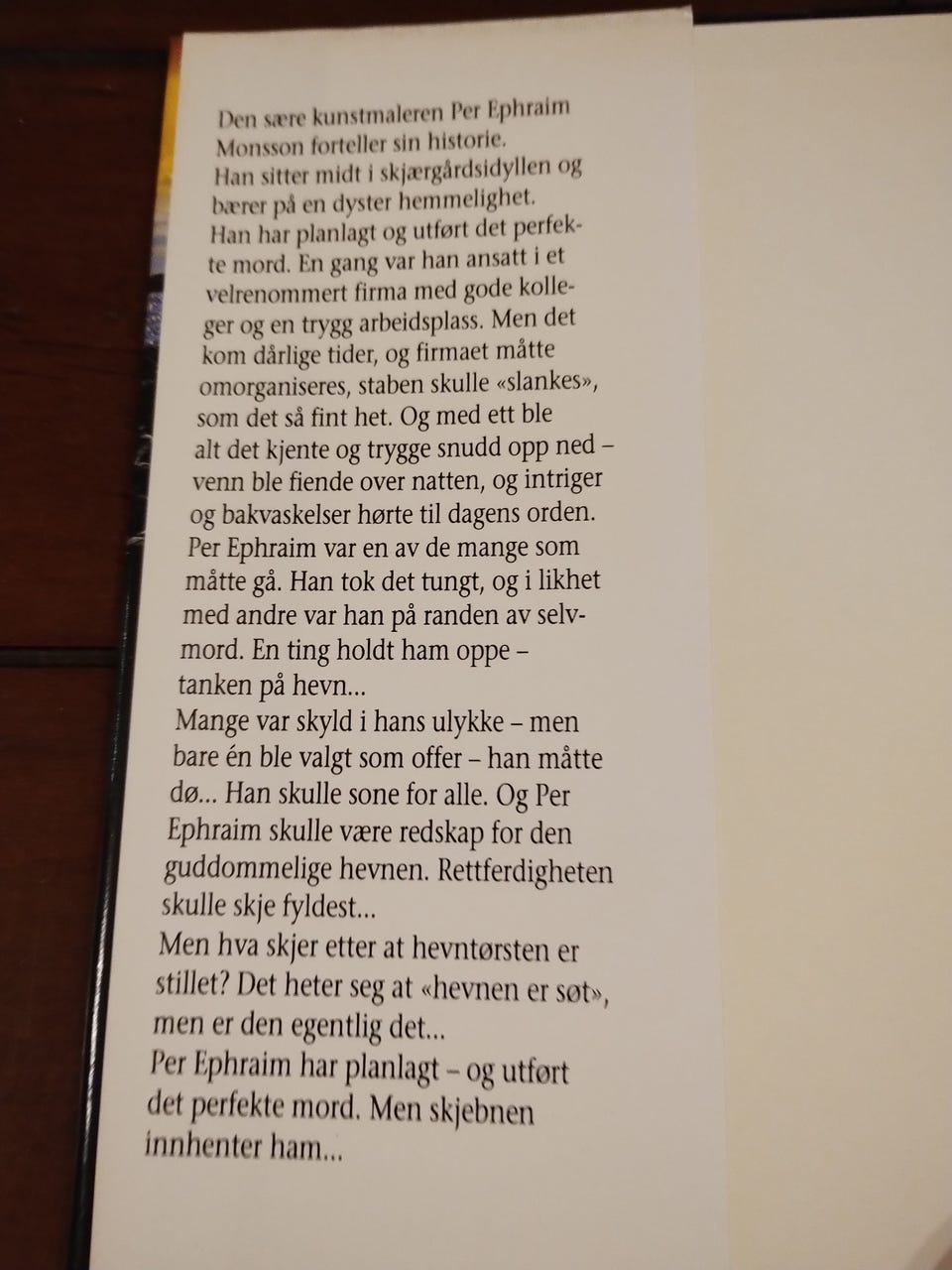 Den sære kunstmaleren Per Ephraim Monsson forteller sin historie.
Han sitter midt i skjærgårdsidyllen og bærer på en dyster hemmelighet.
Han har planlagt og utført det perfekte mord. En gang var han ansatt i et velrenommert firma med gode kolleger og en trygg arbeidsplass. Men det kom dårlige tider, og firmaet måtte omorganiseres, staben skulle «slankes», som det så fint het. Og med ett ble alt det kjente og trygge snudd opp ned – venn ble fiende over natten, og intriger og bakvaskelser hørte til dagens orden.
Per Ephraim var en av de mange som måtte gå. Han tok det tungt, og i likhet med andre var han på randen av selvmord. En ting holdt ham oppe – tanken på hevn...
Mange var skyld i hans ulykke – men bare én ble valgt som offer – han måtte dø... Han skulle sone for alle. Og Per Ephraim skulle være redskap for den guddommelige hevnen. Rettferdigheten skulle skje fyldest...
Men hva skjer etter at hevntørsten er stillet? Det heter seg at «hevnen er søt», men er den egentlig det...
Per Ephraim har planlagt – og utført det perfekte mord. Men skjebnen innhenter ham...